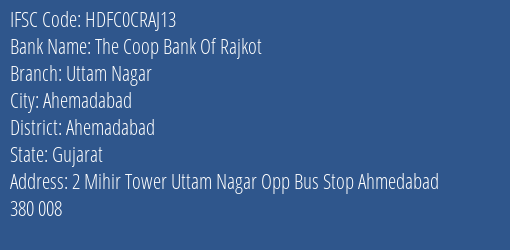 IFSC Code: HDFC0CRAJ13
Bank Name: The Coop Bank Of Rajkot
Branch: Uttam Nagar
City: Ahemadabad
District: Ahemadabad
State: Gujarat
Address: 2 Mihir Tower Uttam Nagar Opp Bus Stop Ahmedabad 380 008